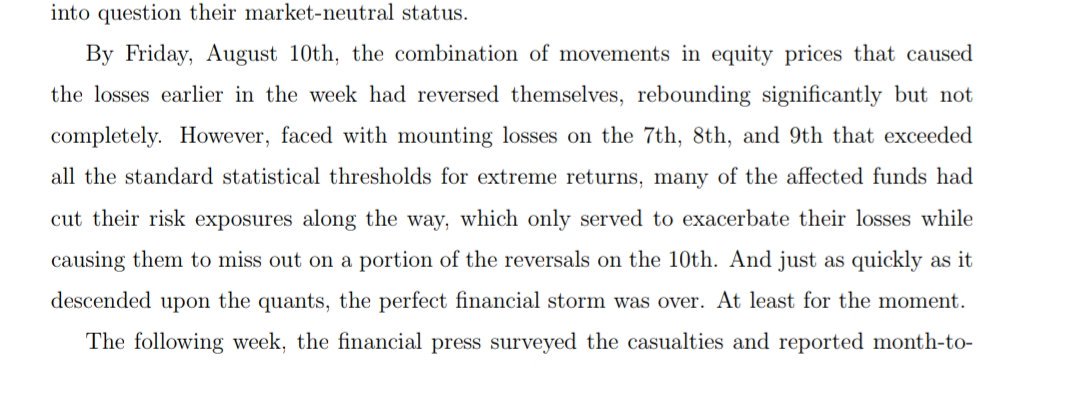 into question their market-neutral status.

By Friday, August 10th, the combination of movements in equity prices that caused the losses earlier in the week had reversed themselves, rebounding significantly but not completely. However, faced with mounting losses on the 7th, 8th, and 9th that exceeded all the standard statistical thresholds for extreme returns, many of the affected funds had cut their risk exposures along the way, which only served to exacerbate their losses while causing them to miss out on a portion of the reversals on the 10th. And just as quickly as it descended upon the quants, the perfect financial storm was over. At least for the moment.

The following week, the financial press surveyed the casualties and reported month-to-